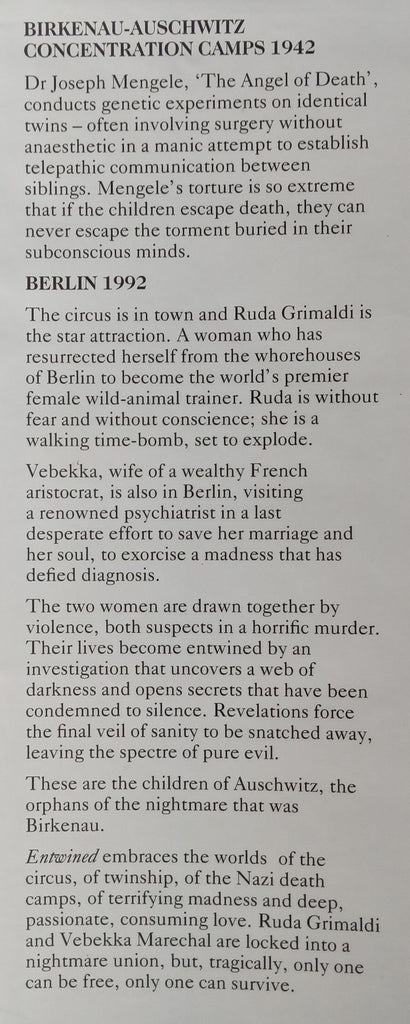 BIRKENAU-AUSCHWITZ CONCENTRATION CAMPS 1942

Dr Joseph Mengele, 'The Angel of Death', conducts genetic experiments on identical twins – often involving surgery without anaesthetic in a manic attempt to establish telepathic communication between siblings. Mengele's torture is so extreme that if the children escape death, they can never escape the torment buried in their subconscious minds.

BERLIN 1992

The circus is in town and Ruda Grimaldi is the star attraction. A woman who has resurrected herself from the whorehouses of Berlin to become the world's premier female wild-animal trainer. Ruda is without fear and without conscience; she is a walking time-bomb, set to explode.

Vebekka, wife of a wealthy French aristocrat, is also in Berlin, visiting a renowned psychiatrist in a last desperate effort to save her marriage and her soul, to exorcise a madness that has defied diagnosis.

The two women are drawn together by violence, both suspects in a horrific murder. Their lives become entwined by an investigation that uncovers a web of darkness and opens secrets that have been condemned to silence. Revelations force the final veil of sanity to be snatched away, leaving the spectre of pure evil.

These are the children of Auschwitz, the orphans of the nightmare that was Birkenau.

Entwined embraces the worlds of the circus, of twinship, of the Nazi death camps, of terrifying madness and deep, passionate, consuming love. Ruda Grimaldi and Vebekka Marechal are locked into a nightmare union, but, tragically, only one can be free, only one can survive.